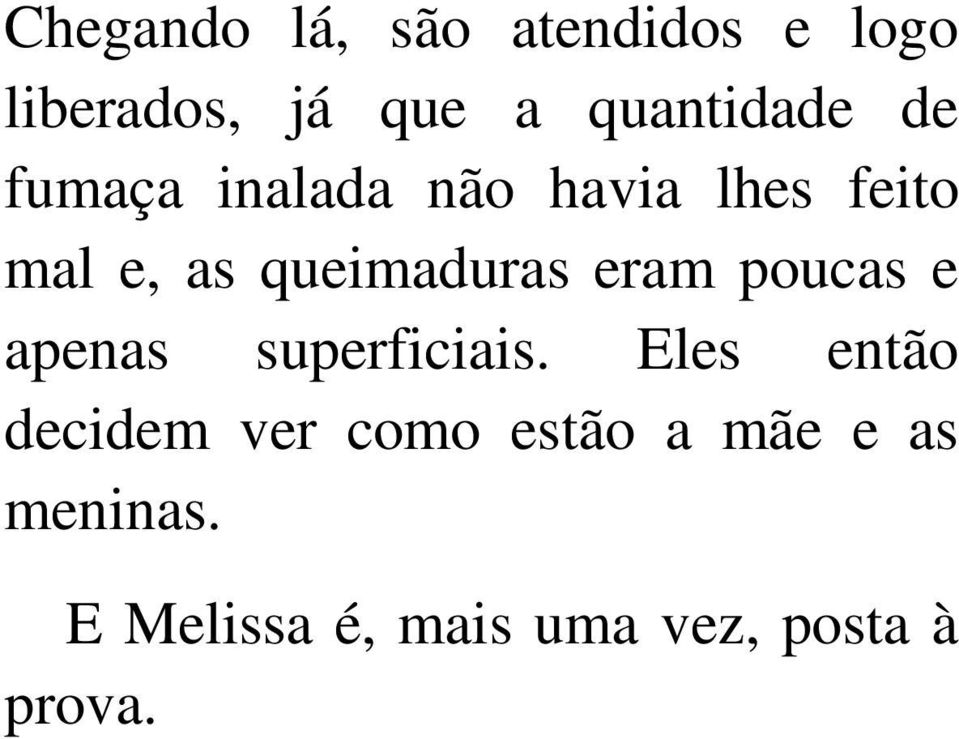 Chegando lá, são atendidos e logo liberados, já que a quantidade de fumaça inalada não havia lhes feito mal e, as queimaduras eram poucas e apenas superficiais. Eles então decidem ver como estão a mãe e as meninas.

E Melissa é, mais uma vez, posta à prova.